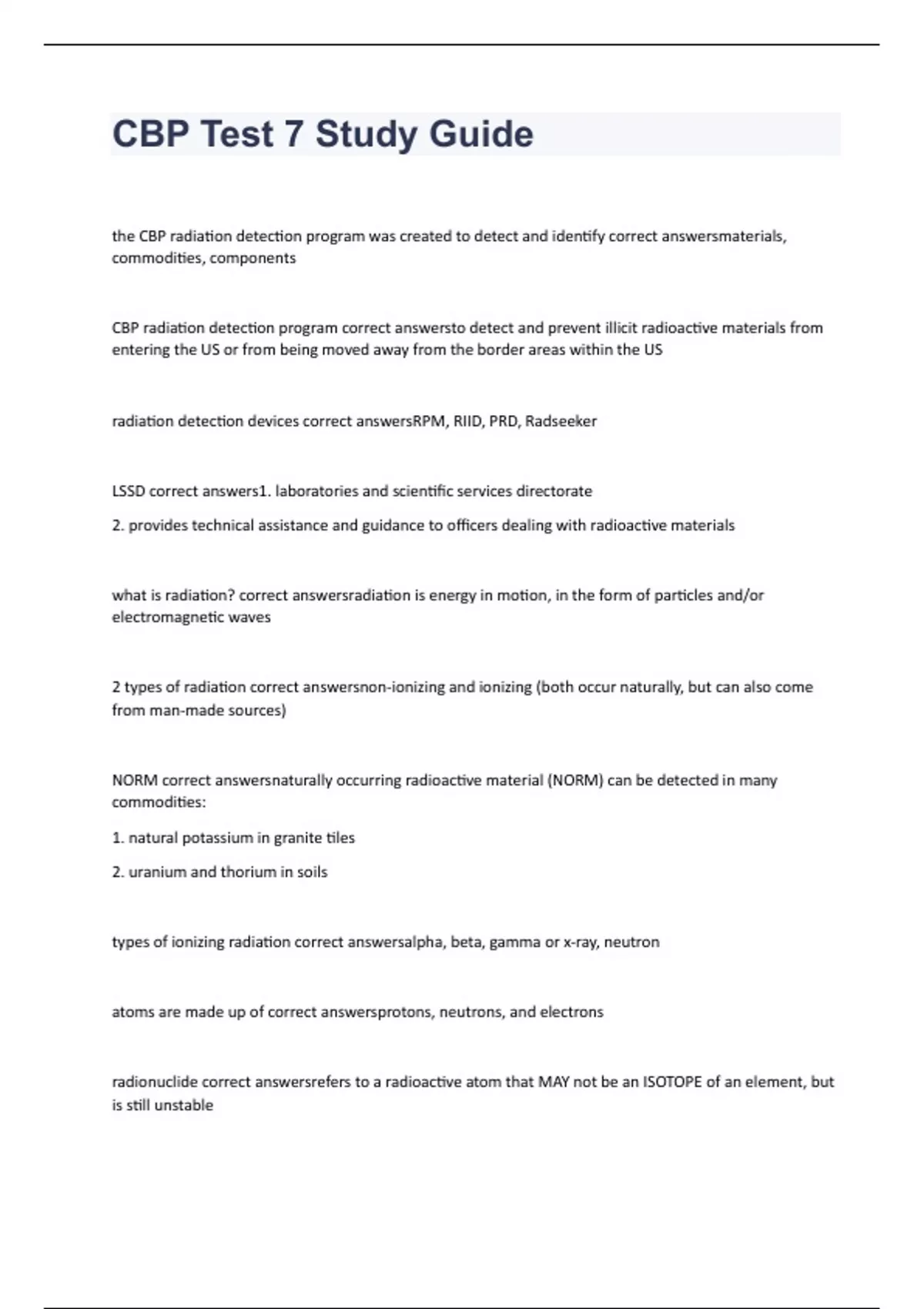 CBP Test 7 Study Guide

the CBP radiation detection program was created to detect and identify correct answersmaterials, commodities, components

CBP radiation detection program correct answersto detect and prevent illicit radioactive materials from entering the US or from being moved away from the border areas within the US

radiation detection devices correct answersRPM, RIID, PRD, Radseeker

LSSD correct answers1. laboratories and scientific services directorate

2. provides technical assistance and guidance to officers dealing with radioactive materials

what is radiation? correct answersradiation is energy in motion, in the form of particles and/or electromagnetic waves

2 types of radiation correct answersnon-ionizing and ionizing (both occur naturally, but can also come from man-made sources)

NORM correct answersnaturally occurring radioactive material (NORM) can be detected in many commodities:

1. natural potassium in granite tiles

2. uranium and thorium in soils

types of ionizing radiation correct answersalpha, beta, gamma or x-ray, neutron

atoms are made up of correct answersprotons, neutrons, and electrons

radionuclide correct answersrefers to a radioactive atom that MAY not be an ISOTOPE of an element, but is still unstable